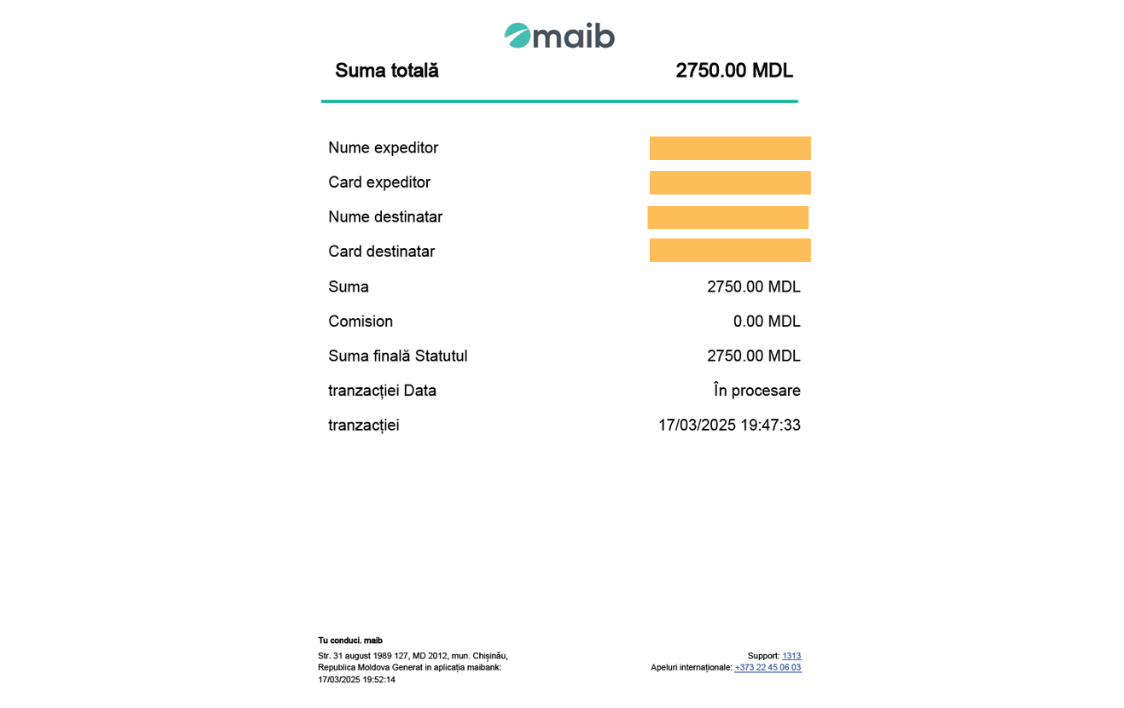 maib

Suma totală 2750.00 MDL

Nume expeditor
Card expeditor
Nume destinatar
Card destinatar
Suma 2750.00 MDL
Comision 0.00 MDL
Suma finală Statutul 2750.00 MDL
tranzacției Data În procesare
tranzacției 17/03/2025 19:47:33

Tu conduci. maib
Str. 31 august 1989 127, MD 2012, mun. Chișinău, Republica Moldova Generat in aplicația maibank: 17/03/2025 19:52:14

Support: 1313
Apeluri internaționale: +373 22 45 06 03